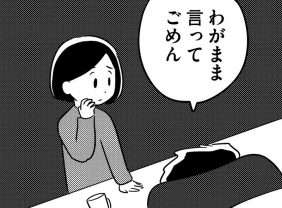 わがまま言ってごめん